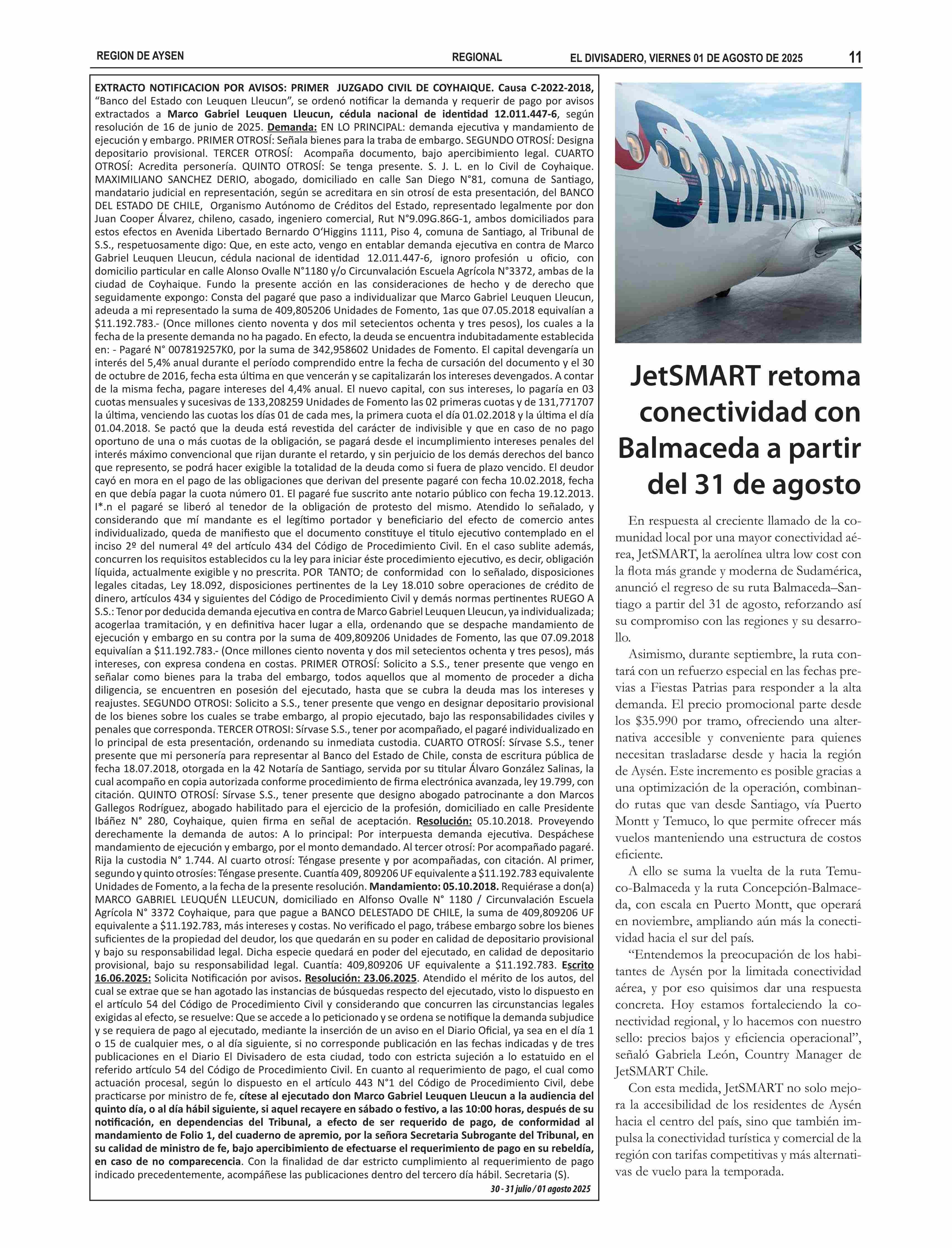 REGION DE AYSEN

REGIONAL

EL DIVISADERO, VIERNES 01 DE AGOSTO DE 2025

11

EXTRACTO NOTIFICACION POR AVISOS: PRIMER JUZGADO CIVIL DE COYHAIQUE. Causa C-2022-2018, "Banco del Estado con Leuquen Lleucun", se ordenó notificar la demanda y requerir de pago por avisos extractados a Marco Gabriel Leuquen Lleucun, cédula nacional de identidad 12.011.447-6, según resolución de 16 de junio de 2025. Demanda: EN LO PRINCIPAL: demanda ejecutiva y mandamiento de ejecución y embargo. PRIMER OTROSÍ: Señala bienes para la traba de embargo. SEGUNDO OTROSÍ: Designa depositario provisional. TERCER OTROSÍ: Acompaña documento, bajo apercibimiento legal. CUARTO OTROSÍ: Acredita personería. QUINTO OTROSÍ: Se tenga presente. S. J. L. en lo Civil de Coyhaique. MAXIMILIANO SANCHEZ DERIO, abogado, domiciliado en calle San Diego N°81, comuna de Santiago, mandatario judicial en representación, según se acreditara en sin otrosí de esta presentación, del BANCO DEL ESTADO DE CHILE, Organismo Autónomo de Créditos del Estado, representado legalmente por don Juan Cooper Álvarez, chileno, casado, ingeniero comercial, Rut N°9.09G.86G-1, ambos domiciliados para estos efectos en Avenida Libertado Bernardo O'Higgins 1111, Piso 4, comuna de Santiago, al Tribunal de S.S., respetuosamente digo: Que, en este acto, vengo en entablar demanda ejecutiva en contra de Marco Gabriel Leuquen Lleucun, cédula nacional de identidad 12.011.447-6, ignoro profesión u oficio, con domicilio particular en calle Alonso Ovalle N°1180 y/o Circunvalación Escuela Agrícola N°3372, ambas de la ciudad de Coyhaique. Fundo la presente acción en las consideraciones de hecho y de derecho que seguidamente expongo: Consta del pagaré que paso a individualizar que Marco Gabriel Leuquen Lleucun, adeuda a mi representado la suma de 409,805206 Unidades de Fomento, 1as que 07.05.2018 equivalían a $11.192.783.- (Once millones ciento noventa y dos mil setecientos ochenta y tres pesos), los cuales a la fecha de la presente demanda no ha pagado. En efecto, la deuda se encuentra indubitadamente establecida en: - Pagaré N° 007819257K0, por la suma de 342,958602 Unidades de Fomento. El capital devengaría un interés del 5,4% anual durante el período comprendido entre la fecha de cursación del documento y el 30 de octubre de 2016, fecha esta última en que vencerán y se capitalizarán los intereses devengados. A contar de la misma fecha, pagare intereses del 4,4% anual. El nuevo capital, con sus intereses, lo pagaría en 03 cuotas mensuales y sucesivas de 133,208259 Unidades de Fomento las 02 primeras cuotas y de 131,771707 la última, venciendo las cuotas los días 01 de cada mes, la primera cuota el día 01.02.2018 y la última el día 01.04.2018. Se pactó que la deuda está revestida del carácter de indivisible y que en caso de no pago oportuno de una o más cuotas de la obligación, se pagará desde el incumplimiento intereses penales del interés máximo convencional que rijan durante el retardo, y sin perjuicio de los demás derechos del banco que represento, se podrá hacer exigible la totalidad de la deuda como si fuera de plazo vencido. El deudor cayó en mora en el pago de las obligaciones que derivan del presente pagaré con fecha 10.02.2018, fecha en que debía pagar la cuota número 01. El pagaré fue suscrito ante notario público con fecha 19.12.2013. I*.n el pagaré se liberó al tenedor de la obligación de protesto del mismo. Atendido lo señalado, y considerando que mí mandante es el legítimo portador y beneficiario del efecto de comercio antes individualizado, queda de manifiesto que el documento constituye el titulo ejecutivo contemplado en el inciso 2º del numeral 4º del artículo 434 del Código de Procedimiento Civil. En el caso sublite además, concurren los requisitos establecidos cu la ley para iniciar éste procedimiento ejecutivo, es decir, obligación líquida, actualmente exigible y no prescrita. POR TANTO; de conformidad con lo señalado, disposiciones legales citadas, Ley 18.092, disposiciones pertinentes de la Ley 18.010 sobre operaciones de crédito de dinero, artículos 434 y siguientes del Código de Procedimiento Civil y demás normas pertinentes RUEGO A S.S.: Tenor por deducida demanda ejecutiva en contra de Marco Gabriel Leuquen Lleucun, ya individualizada; acogerlaa tramitación, y en definitiva hacer lugar a ella, ordenando que se despache mandamiento de ejecución y embargo en su contra por la suma de 409,809206 Unidades de Fomento, las que 07.09.2018 equivalían a $11.192.783.- (Once millones ciento noventa y dos mil setecientos ochenta y tres pesos), más intereses, con expresa condena en costas. PRIMER OTROSÍ: Solicito a S.S., tener presente que vengo en señalar como bienes para la traba del embargo, todos aquellos que al momento de proceder a dicha diligencia, se encuentren en posesión del ejecutado, hasta que se cubra la deuda mas los intereses y reajustes. SEGUNDO OTROSI: Solicito a S.S., tener presente que vengo en designar depositario provisional de los bienes sobre los cuales se trabe embargo, al propio ejecutado, bajo las responsabilidades civiles y penales que corresponda. TERCER OTROSI: Sírvase S.S., tener por acompañado, el pagaré individualizado en lo principal de esta presentación, ordenando su inmediata custodia. CUARTO OTROSÍ: Sírvase S.S., tener presente que mi personería para representar al Banco del Estado de Chile, consta de escritura pública de fecha 18.07.2018, otorgada en la 42 Notaría de Santiago, servida por su titular Álvaro González Salinas, la cual acompaño en copia autorizada conforme procedimiento de firma electrónica avanzada, ley 19.799, con citación. QUINTO OTROSÍ: Sírvase S.S., tener presente que designo abogado patrocinante a don Marcos Gallegos Rodríguez, abogado habilitado para el ejercicio de la profesión, domiciliado en calle Presidente Ibáñez N° 280, Coyhaique, quien firma en señal de aceptación. Resolución: 05.10.2018. Proveyendo derechamente la demanda de autos: A lo principal: Por interpuesta demanda ejecutiva. Despáchese mandamiento de ejecución y embargo, por el monto demandado. Al tercer otrosí: Por acompañado pagaré. Rija la custodia N° 1.744. Al cuarto otrosí: Téngase presente y por acompañadas, con citación. Al primer, segundo y quinto otrosíes: Téngase presente. Cuantía 409, 809206 UF equivalente a $11.192.783 equivalente Unidades de Fomento, a la fecha de la presente resolución. Mandamiento: 05.10.2018. Requiérase a don(a) MARCO GABRIEL LEUQUÉN LLEUCUN, domiciliado en Alfonso Ovalle N° 1180 / Circunvalación Escuela Agrícola N° 3372 Coyhaique, para que pague a BANCO DELESTADO DE CHILE, la suma de 409,809206 UF equivalente a $11.192.783, más intereses y costas. No verificado el pago, trábese embargo sobre los bienes suficientes de la propiedad del deudor, los que quedarán en su poder en calidad de depositario provisional y bajo su responsabilidad legal. Dicha especie quedará en poder del ejecutado, en calidad de depositario provisional, bajo su responsabilidad legal. Cuantía: 409,809206 UF equivalente a $11.192.783. Escrito 16.06.2025: Solicita Notificación por avisos. Resolución: 23.06.2025. Atendido el mérito de los autos, del cual se extrae que se han agotado las instancias de búsquedas respecto del ejecutado, visto lo dispuesto en el artículo 54 del Código de Procedimiento Civil y considerando que concurren las circunstancias legales exigidas al efecto, se resuelve: Que se accede a lo peticionado y se ordena se notifique la demanda subjudice y se requiera de pago al ejecutado, mediante la inserción de un aviso en el Diario Oficial, ya sea en el día 1 o 15 de cualquier mes, o al día siguiente, si no corresponde publicación en las fechas indicadas y de tres publicaciones en el Diario El Divisadero de esta ciudad, todo con estricta sujeción a lo estatuido en el referido artículo 54 del Código de Procedimiento Civil. En cuanto al requerimiento de pago, el cual como actuación procesal, según lo dispuesto en el artículo 443 N°1 del Código de Procedimiento Civil, debe practicarse por ministro de fe, cítese al ejecutado don Marco Gabriel Leuquen Lleucun a la audiencia del quinto día, o al día hábil siguiente, si aquel recayere en sábado o festivo, a las 10:00 horas, después de su notificación, en dependencias del Tribunal, a efecto de ser requerido de pago, de conformidad al mandamiento de Folio 1, del cuaderno de apremio, por la señora Secretaria Subrogante del Tribunal, en su calidad de ministro de fe, bajo apercibimiento de efectuarse el requerimiento de pago en su rebeldía, en caso de no comparecencia. Con la finalidad de dar estricto cumplimiento al requerimiento de pago indicado precedentemente, acompáñese las publicaciones dentro del tercero día hábil. Secretaria (S).

30 - 31 julio / 01 agosto 2025

SMART

JetSMART retoma conectividad con Balmaceda a partir del 31 de agosto

En respuesta al creciente llamado de la comunidad local por una mayor conectividad aérea, JetSMART, la aerolínea ultra low cost con la flota más grande y moderna de Sudamérica, anunció el regreso de su ruta Balmaceda–Santiago a partir del 31 de agosto, reforzando así su compromiso con las regiones y su desarrollo.

Asimismo, durante septiembre, la ruta contará con un refuerzo especial en las fechas previas a Fiestas Patrias para responder a la alta demanda. El precio promocional parte desde los $35.990 por tramo, ofreciendo una alternativa accesible y conveniente para quienes necesitan trasladarse desde y hacia la región de Aysén. Este incremento es posible gracias a una optimización de la operación, combinando rutas que van desde Santiago, vía Puerto Montt y Temuco, lo que permite ofrecer más vuelos manteniendo una estructura de costos eficiente.

A ello se suma la vuelta de la ruta Temuco-Balmaceda y la ruta Concepción-Balmaceda, con escala en Puerto Montt, que operará en noviembre, ampliando aún más la conectividad hacia el sur del país.

"Entendemos la preocupación de los habitantes de Aysén por la limitada conectividad aérea, y por eso quisimos dar una respuesta concreta. Hoy estamos fortaleciendo la conectividad regional, y lo hacemos con nuestro sello: precios bajos y eficiencia operacional", señaló Gabriela León, Country Manager de JetSMART Chile.

Con esta medida, JetSMART no solo mejora la accesibilidad de los residentes de Aysén hacia el centro del país, sino que también impulsa la conectividad turística y comercial de la región con tarifas competitivas y más alternativas de vuelo para la temporada.